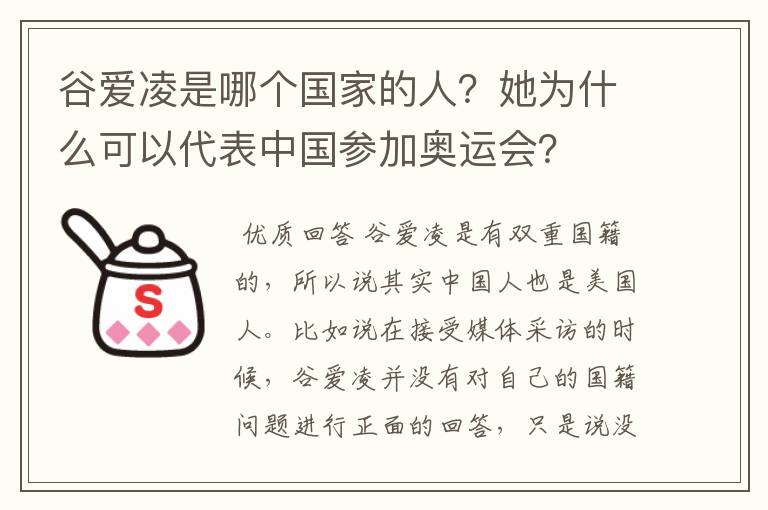 谷爱凌是哪个国家的人？她为什么可以代表中国参加奥运会？

S

优质回答 谷爱凌是有双重国籍的，所以说其实中国人也是美国人。比如说在接受媒体采访的时候，谷爱凌并没有对自己的国籍问题进行正面的回答，只是说没